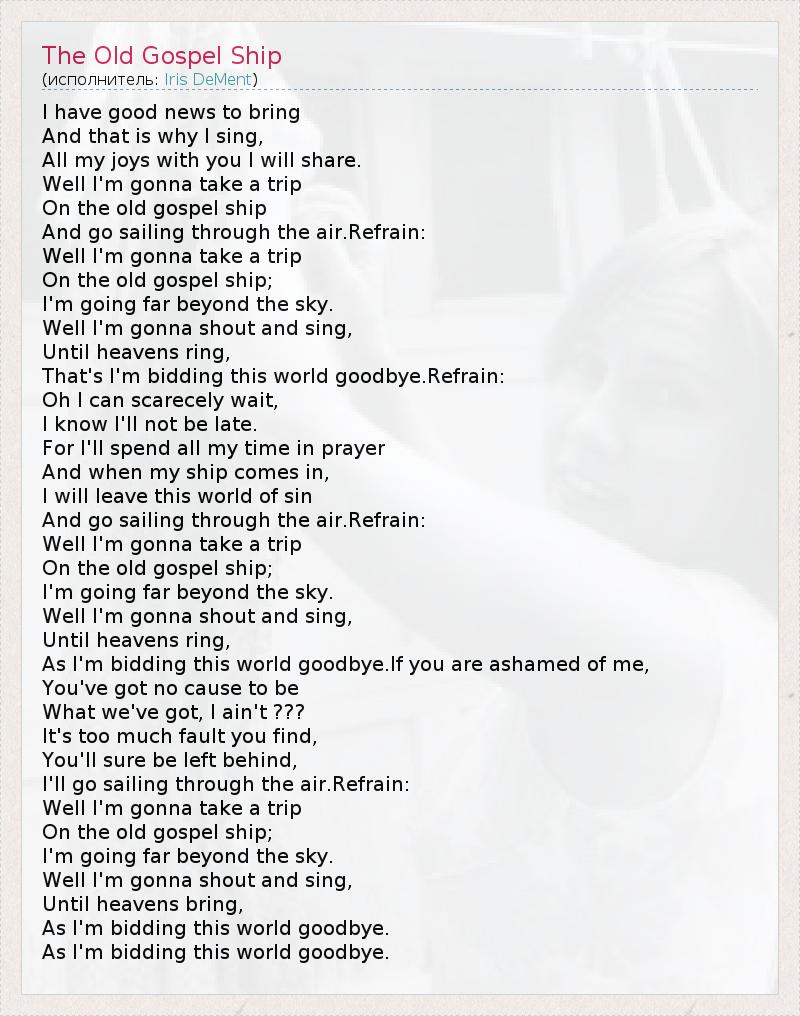 The Old Gospel Ship
(исполнитель: Iris DeMent)

I have good news to bring
And that is why I sing,
All my joys with you I will share.
Well I'm gonna take a trip
On the old gospel ship
And go sailing through the air.Refrain:
Well I'm gonna take a trip
On the old gospel ship;
I'm going far beyond the sky.
Well I'm gonna shout and sing,
Until heavens ring,
That's I'm bidding this world goodbye.Refrain:
Oh I can scarecely wait,
I know I'll not be late.
For I'll spend all my time in prayer
And when my ship comes in,
I will leave this world of sin
And go sailing through the air.Refrain:
Well I'm gonna take a trip
On the old gospel ship;
I'm going far beyond the sky.
Well I'm gonna shout and sing,
Until heavens ring,
As I'm bidding this world goodbye.If you are ashamed of me,
You've got no cause to be
What we've got, I ain't ???
It's too much fault you find,
You'll sure be left behind,
I'll go sailing through the air.Refrain:
Well I'm gonna take a trip
On the old gospel ship;
I'm going far beyond the sky.
Well I'm gonna shout and sing,
Until heavens bring,
As I'm bidding this world goodbye.
As I'm bidding this world goodbye.